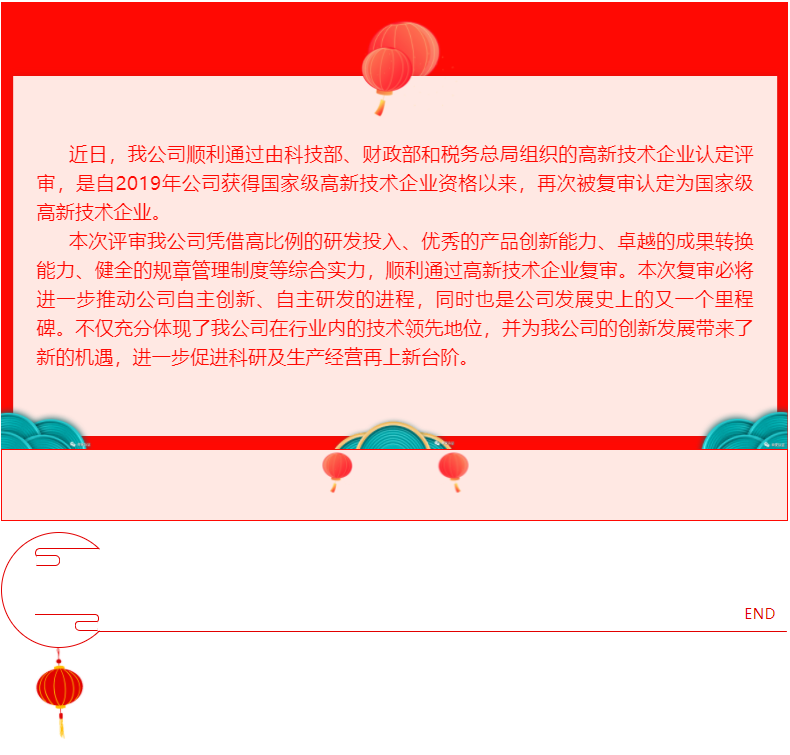 近日，我公司顺利通过由科技部、财政部和税务总局组织的高新技术企业认定评审，是自2019年公司获得国家级高新技术企业资格以来，再次被复审认定为国家级高新技术企业。

本次评审我公司凭借高比例的研发投入、优秀的产品创新能力、卓越的成果转换能力、健全的规章管理制度等综合实力，顺利通过高新技术企业复审。本次复审必将进一步推动公司自主创新、自主研发的进程，同时也是公司发展史上的又一个里程碑。不仅充分体现了我公司在行业内的技术领先地位，并为我公司的创新发展带来了新的机遇，进一步促进科研及生产经营再上新台阶。

END